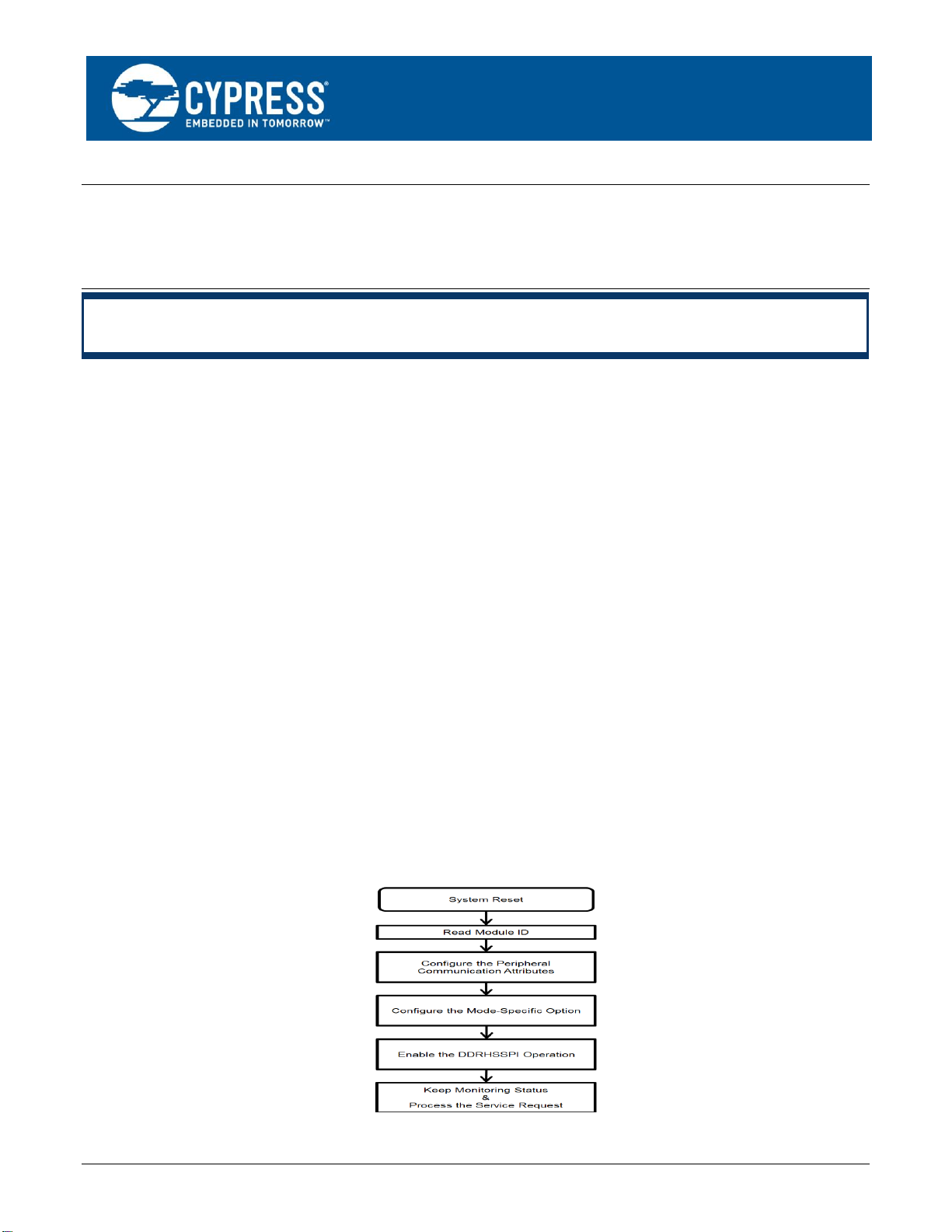 CYPRESS®
EMBEDDED IN TOMORROW™

System Reset

Read Module ID

Configure the Peripheral Communication Attributes

Configure the Mode-Specific Option

Enable the DDRHSSPI Operation

Keep Monitoring Status
&
Process the Service Request